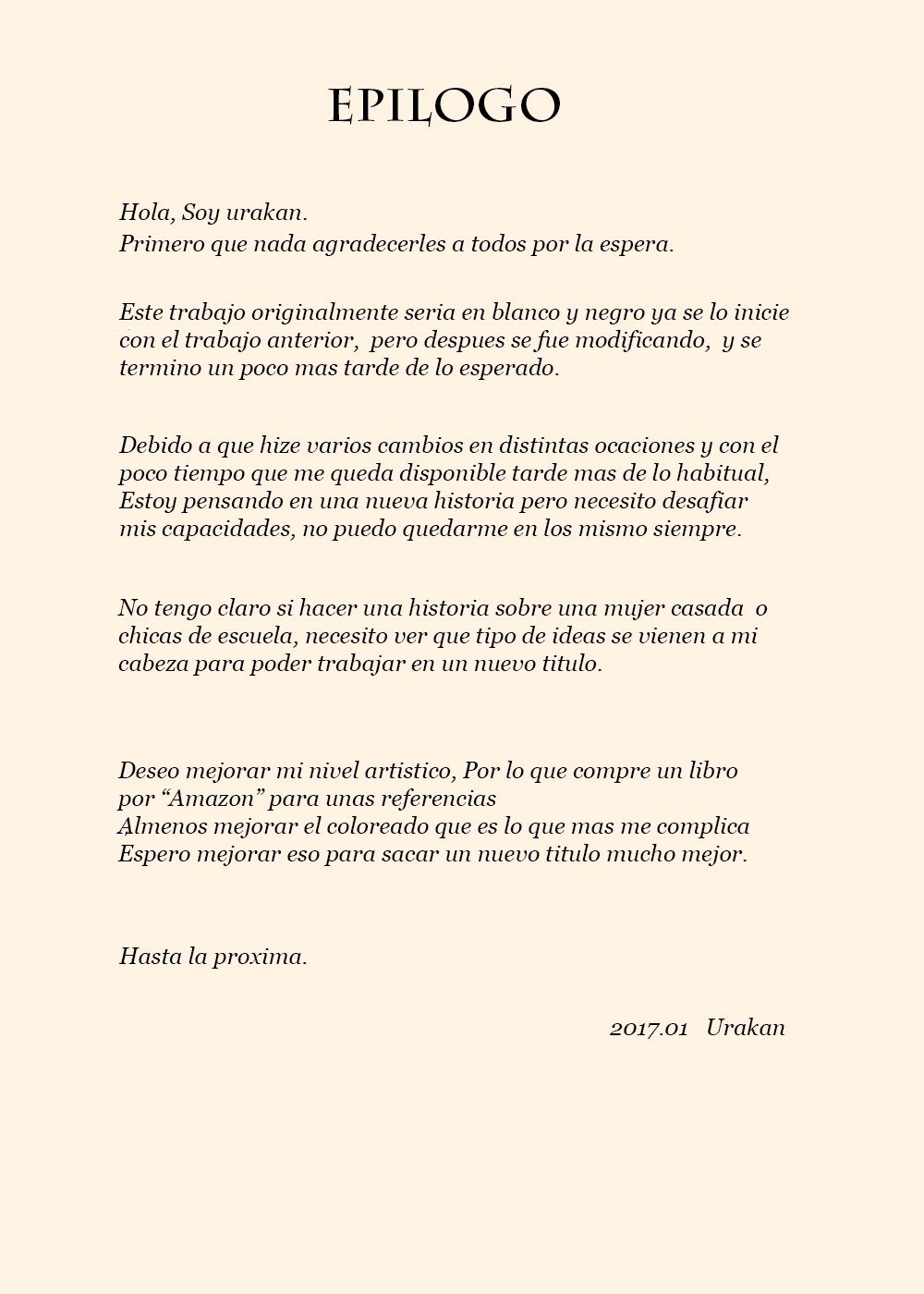 EPILOGO

Hola, Soy urakan.
Primero que nada agradecerles a todos por la espera.

Este trabajo originalmente seria en blanco y negro ya se lo inicie con el trabajo anterior, pero despues se fue modificando, y se termino un poco mas tarde de lo esperado.

Debido a que hize varios cambios en distintas ocaciones y con el poco tiempo que me queda disponible tarde mas de lo habitual, Estoy pensando en una nueva historia pero necesito desafiar mis capacidades, no puedo quedarme en los mismo siempre.

No tengo claro si hacer una historia sobre una mujer casada o chicas de escuela, necesito ver que tipo de ideas se vienen a mi cabeza para poder trabajar en un nuevo titulo.

Deseo mejorar mi nivel artistico, Por lo que compre un libro por “Amazon” para unas referencias
Almenos mejorar el coloreado que es lo que mas me complica
Espero mejorar eso para sacar un nuevo titulo mucho mejor.

Hasta la proxima.

2017.01 Urakan